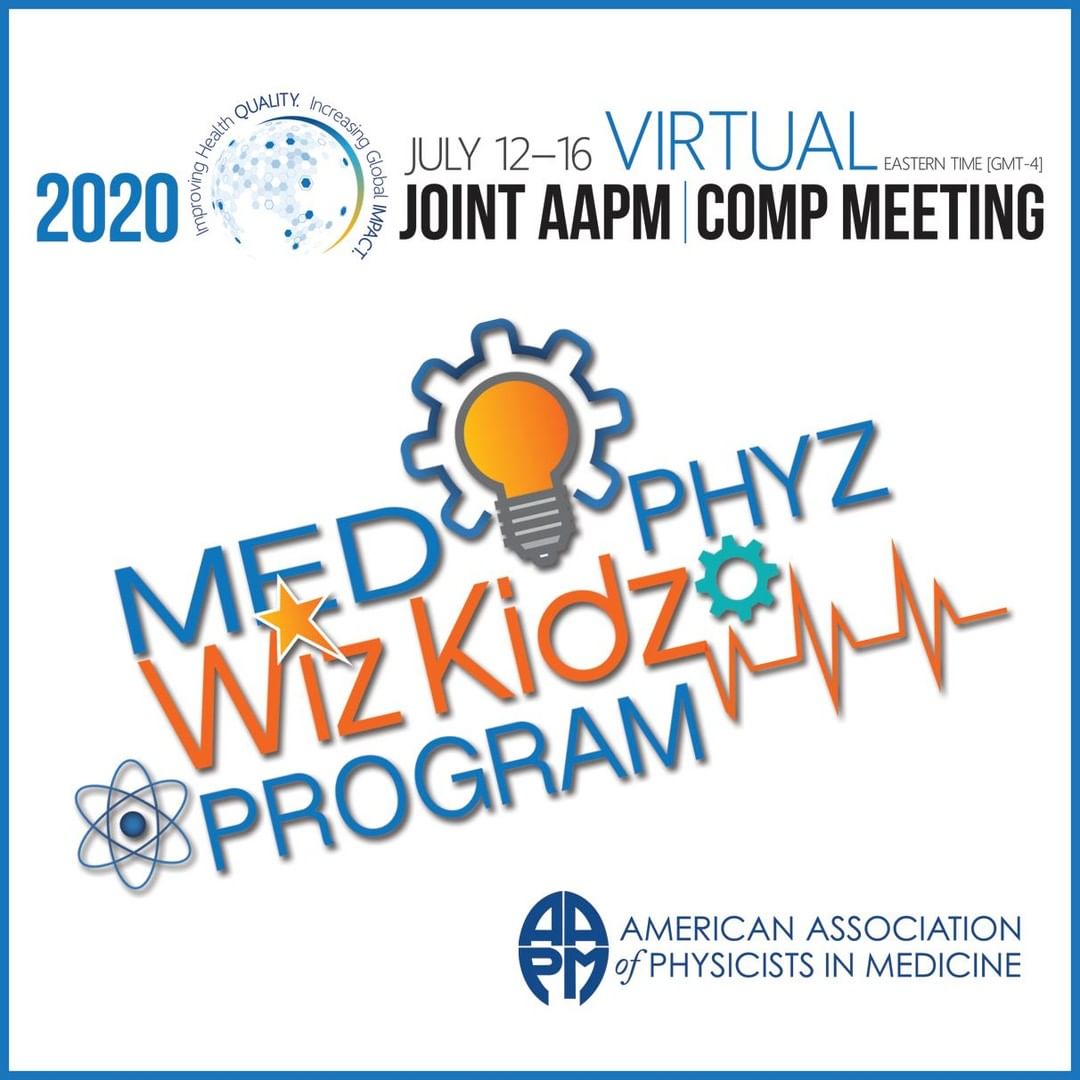 2020
Improving Health QUALITY. Increasing Global IMPACT.
JULY 12–16 VIRTUAL EASTERN TIME [GMT-4]
JOINT AAPM | COMP MEETING

MED PHYZ
Wiz Kidz
PROGRAM

AAPM
AMERICAN ASSOCIATION of PHYSICISTS IN MEDICINE